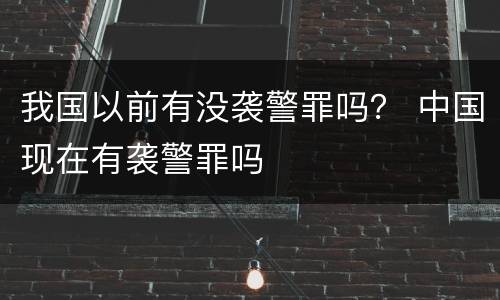 我国以前有没袭警罪吗？ 中国现在有袭警罪吗